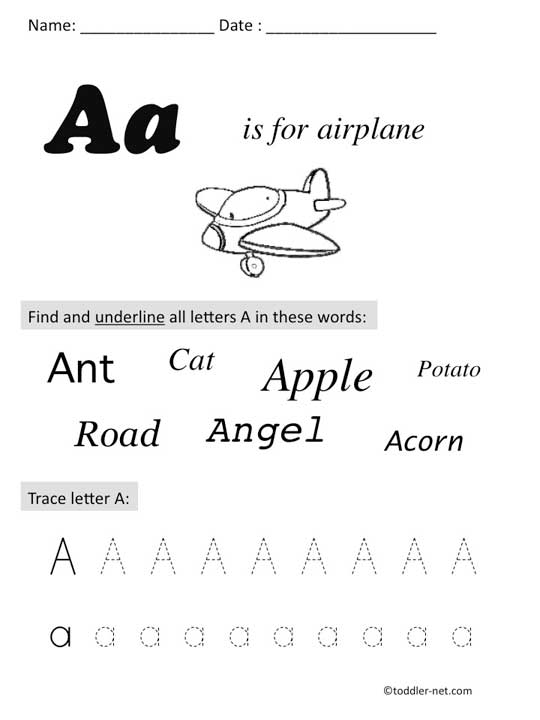 Name: ________________ Date : ____________________

Aa is for airplane

Find and underline all letters A in these words:

Ant Cat Apple Potato

Road Angel Acorn

Trace letter A:

A A A A A A A A A

a a a a a a a a a a

©toddler-net.com